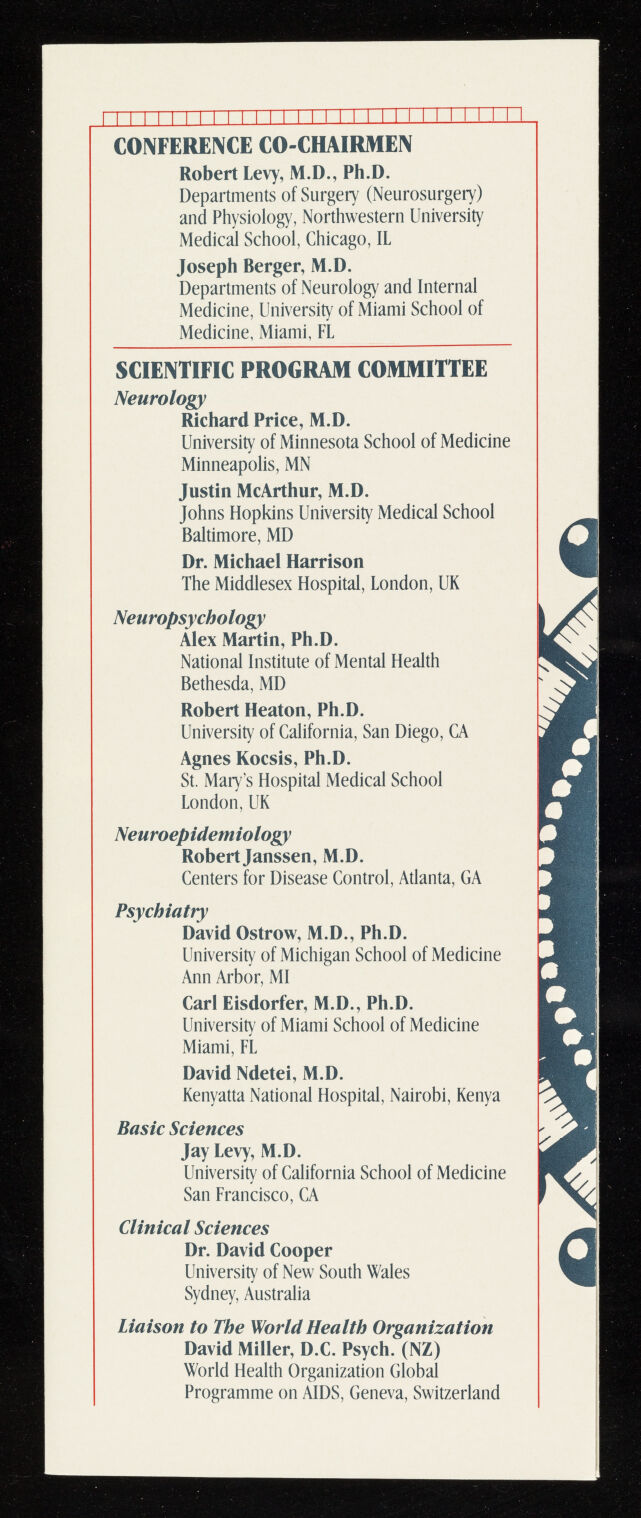 CONFERENCE CO-CHAIRMEN

Robert Levy, M.D., Ph.D.
Departments of Surgery (Neurosurgery) and Physiology, Northwestern University Medical School, Chicago, IL

Joseph Berger, M.D.
Departments of Neurology and Internal Medicine, University of Miami School of Medicine, Miami, FL

SCIENTIFIC PROGRAM COMMITTEE

Neurology

Richard Price, M.D.
University of Minnesota School of Medicine
Minneapolis, MN

Justin McArthur, M.D.
Johns Hopkins University Medical School
Baltimore, MD

Dr. Michael Harrison
The Middlesex Hospital, London, UK

Neuropsychology

Alex Martin, Ph.D.
National Institute of Mental Health
Bethesda, MD

Robert Heaton, Ph.D.
University of California, San Diego, CA

Agnes Kocsis, Ph.D.
St. Mary's Hospital Medical School
London, UK

Neuroepidemiology

Robert Janssen, M.D.
Centers for Disease Control, Atlanta, GA

Psychiatry

David Ostrow, M.D., Ph.D.
University of Michigan School of Medicine
Ann Arbor, MI

Carl Eisdorfer, M.D., Ph.D.
University of Miami School of Medicine
Miami, FL

David Ndetei, M.D.
Kenyatta National Hospital, Nairobi, Kenya

Basic Sciences

Jay Levy, M.D.
University of California School of Medicine
San Francisco, CA

Clinical Sciences

Dr. David Cooper
University of New South Wales
Sydney, Australia

Liaison to The World Health Organization

David Miller, D.C. Psych. (NZ)
World Health Organization Global
Programme on AIDS, Geneva, Switzerland